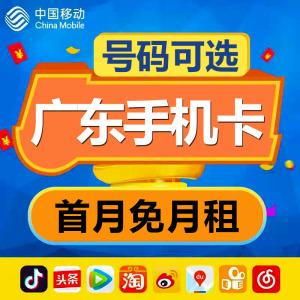 中国移动
China Mobile

号码可选

广东手机卡

首月免月租

头条

淘

du